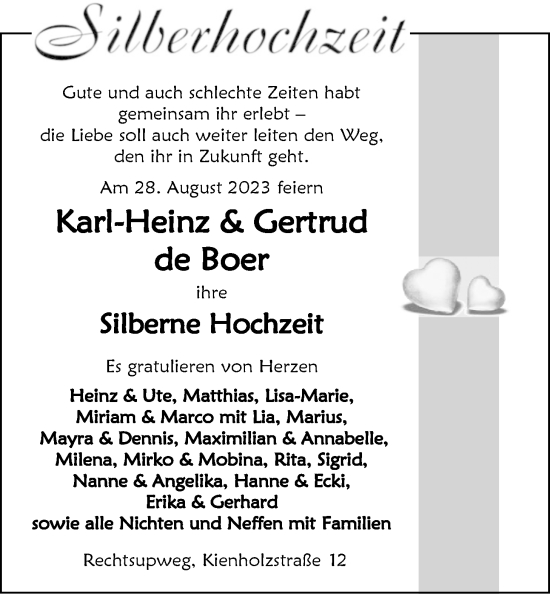 Silberhochzeit

Gute und auch schlechte Zeiten habt gemeinsam ihr erlebt – die Liebe soll auch weiter leiten den Weg, den ihr in Zukunft geht.

Am 28. August 2023 feiern

Karl-Heinz & Gertrud de Boer

ihre

Silberne Hochzeit

Es gratulieren von Herzen

Heinz & Ute, Matthias, Lisa-Marie, Miriam & Marco mit Lia, Marius, Mayra & Dennis, Maximilian & Annabelle, Milena, Mirko & Mobina, Rita, Sigrid, Nanne & Angelika, Hanne & Ecki, Erika & Gerhard sowie alle Nichten und Neffen mit Familien

Rechtsupweg, Kienholzstraße 12